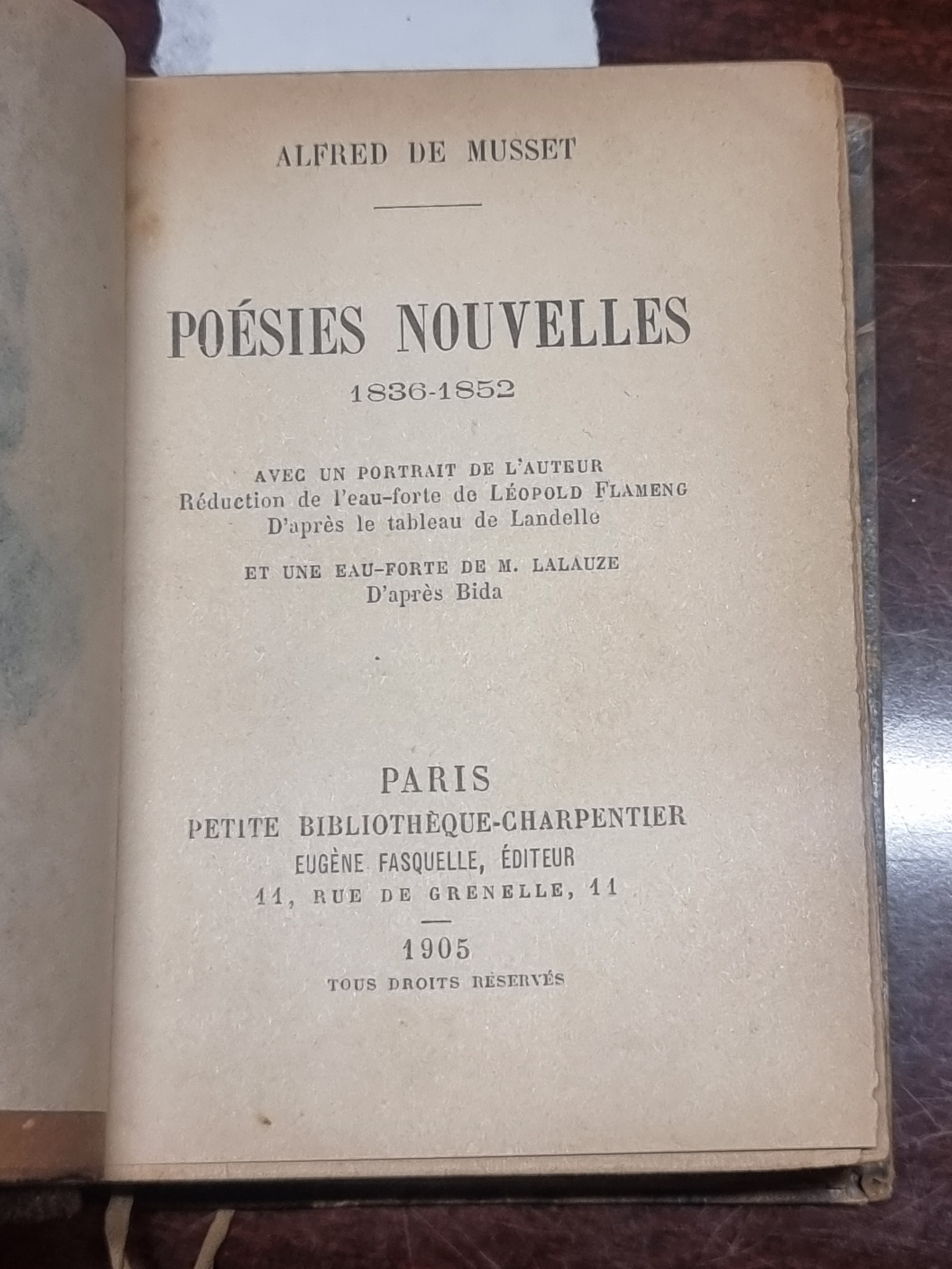 ALFRED DE MUSSET

POÉSIES NOUVELLES
1836-1852

AVEC UN PORTRAIT DE L'AUTEUR
Réduction de l'eau-forte de LÉOPOLD FLAMENG
D'après le tableau de Landelle

ET UNE EAU-FORTE DE M. LALAUZE
D'après Bida

PARIS
PETITE BIBLIOTHÈQUE-CHARPENTIER
EUGÈNE FASQUELLE, ÉDITEUR
11, RUE DE GRENELLE, 11

1905
TOUS DROITS RÉSERVÉS